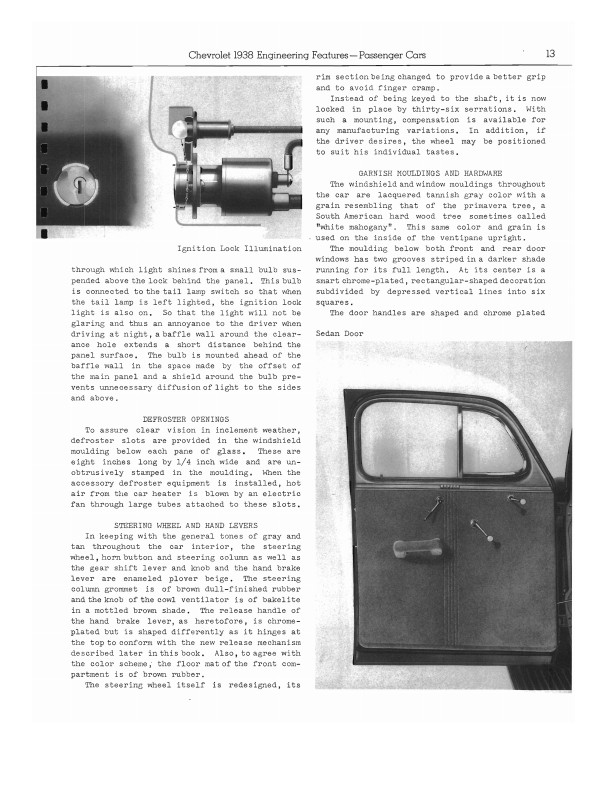 Chevrolet 1938 Engineering Features—Passenger Cars 13

Ignition Lock Illumination

through which light shines from a small bulb suspended above the lock behind the panel. This bulb is connected to the tail lamp switch so that when the tail lamp is left lighted, the ignition lock light is also on. So that the light will not be glaring and thus an annoyance to the driver when driving at night, a baffle wall around the clearance hole extends a short distance behind the panel surface. The bulb is mounted ahead of the baffle wall in the space made by the offset of the main panel and a shield around the bulb prevents unnecessary diffusion of light to the sides and above.

DEFROSTER OPENINGS

To assure clear vision in inclement weather, defroster slots are provided in the windshield moulding below each pane of glass. These are eight inches long by 1/4 inch wide and are unobtrusively stamped in the moulding. When the accessory defroster equipment is installed, hot air from the car heater is blown by an electric fan through large tubes attached to these slots.

STEERING WHEEL AND HAND LEVERS

In keeping with the general tones of gray and tan throughout the car interior, the steering wheel, horn button and steering column as well as the gear shift lever and knob and the hand brake lever are enameled plover beige. The steering column grommet is of brown dull-finished rubber and the knob of the cowl ventilator is of bakelite in a mottled brown shade. The release handle of the hand brake lever, as heretofore, is chrome-plated but is shaped differently as it hinges at the top to conform with the new release mechanism described later in this book. Also, to agree with the color scheme, the floor mat of the front compartment is of brown rubber.

The steering wheel itself is redesigned, its rim section being changed to provide a better grip and to avoid finger cramp.

Instead of being keyed to the shaft, it is now locked in place by thirty-six serrations. With such a mounting, compensation is available for any manufacturing variations. In addition, if the driver desires, the wheel may be positioned to suit his individual tastes.

GARNISH MOULDINGS AND HARDWARE

The windshield and window mouldings throughout the car are lacquered tannish gray color with a grain resembling that of the primavera tree, a South American hard wood tree sometimes called "white mahogany". This same color and grain is used on the inside of the ventipane upright.

The moulding below both front and rear door windows has two grooves striped in a darker shade running for its full length. At its center is a smart chrome-plated, rectangular-shaped decoration subdivided by depressed vertical lines into six squares.

The door handles are shaped and chrome plated

Sedan Door